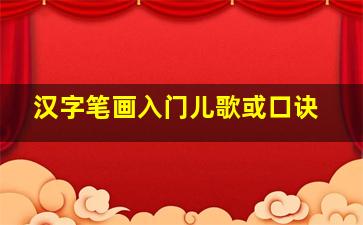 汉字笔画入门儿歌或口诀